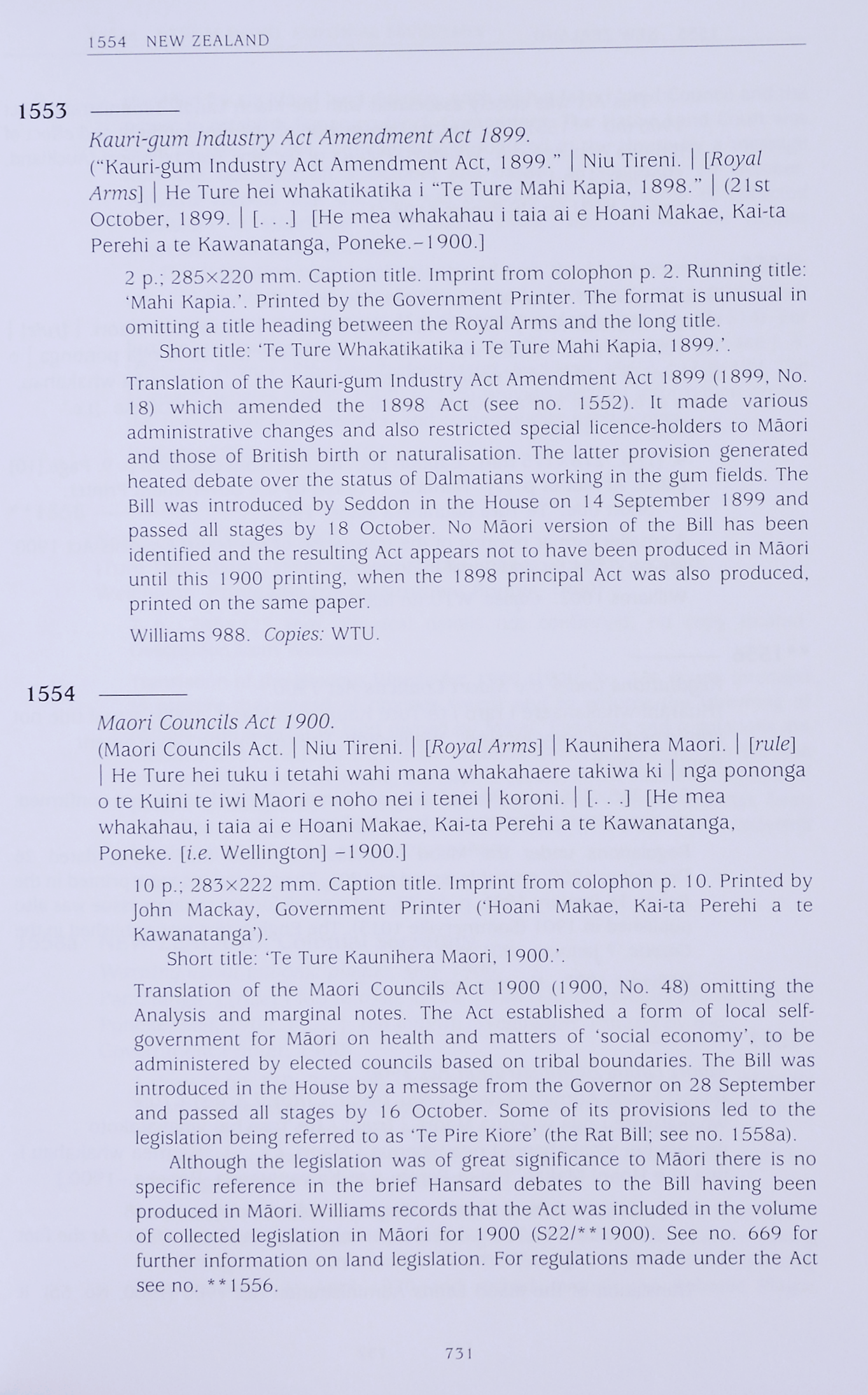 1554 NEW ZEALAND

1553 ———

Kauri-gum Industry Act Amendment Act 1899.
("Kauri-gum Industry Act Amendment Act, 1899." | Niu Tireni. | [Royal Arms] | He Ture hei whakatikatika i "Te Ture Mahi Kapia, 1898." | (21st October, 1899. | [. . .] [He mea whakahau i taia ai e Hoani Makae, Kai-ta Perehi a te Kawanatanga, Poneke.–1900.]

2 p.; 285×220 mm. Caption title. Imprint from colophon p. 2. Running title: 'Mahi Kapia.'. Printed by the Government Printer. The format is unusual in omitting a title heading between the Royal Arms and the long title.
Short title: 'Te Ture Whakatikatika i Te Ture Mahi Kapia, 1899.'.

Translation of the Kauri-gum Industry Act Amendment Act 1899 (1899, No. 18) which amended the 1898 Act (see no. 1552). It made various administrative changes and also restricted special licence-holders to Māori and those of British birth or naturalisation. The latter provision generated heated debate over the status of Dalmatians working in the gum fields. The Bill was introduced by Seddon in the House on 14 September 1899 and passed all stages by 18 October. No Māori version of the Bill has been identified and the resulting Act appears not to have been produced in Māori until this 1900 printing, when the 1898 principal Act was also produced, printed on the same paper.

Williams 988. Copies: WTU.

1554 ———

Maori Councils Act 1900.
(Maori Councils Act. | Niu Tireni. | [Royal Arms] | Kaunihera Maori. | [rule] | He Ture hei tuku i tetahi wahi mana whakahaere takiwa ki | nga pononga o te Kuini te iwi Maori e noho nei i tenei | koroni. | [. . .] [He mea whakahau, i taia ai e Hoani Makae, Kai-ta Perehi a te Kawanatanga, Poneke. [i.e. Wellington] –1900.]

10 p.; 283×222 mm. Caption title. Imprint from colophon p. 10. Printed by John Mackay, Government Printer ('Hoani Makae, Kai-ta Perehi a te Kawanatanga').
Short title: 'Te Ture Kaunihera Maori, 1900.'.

Translation of the Maori Councils Act 1900 (1900, No. 48) omitting the Analysis and marginal notes. The Act established a form of local self-government for Māori on health and matters of 'social economy', to be administered by elected councils based on tribal boundaries. The Bill was introduced in the House by a message from the Governor on 28 September and passed all stages by 16 October. Some of its provisions led to the legislation being referred to as 'Te Pire Kiore' (the Rat Bill; see no. 1558a).

Although the legislation was of great significance to Māori there is no specific reference in the brief Hansard debates to the Bill having been produced in Māori. Williams records that the Act was included in the volume of collected legislation in Māori for 1900 (S22/**1900). See no. 669 for further information on land legislation. For regulations made under the Act see no. **1556.

731